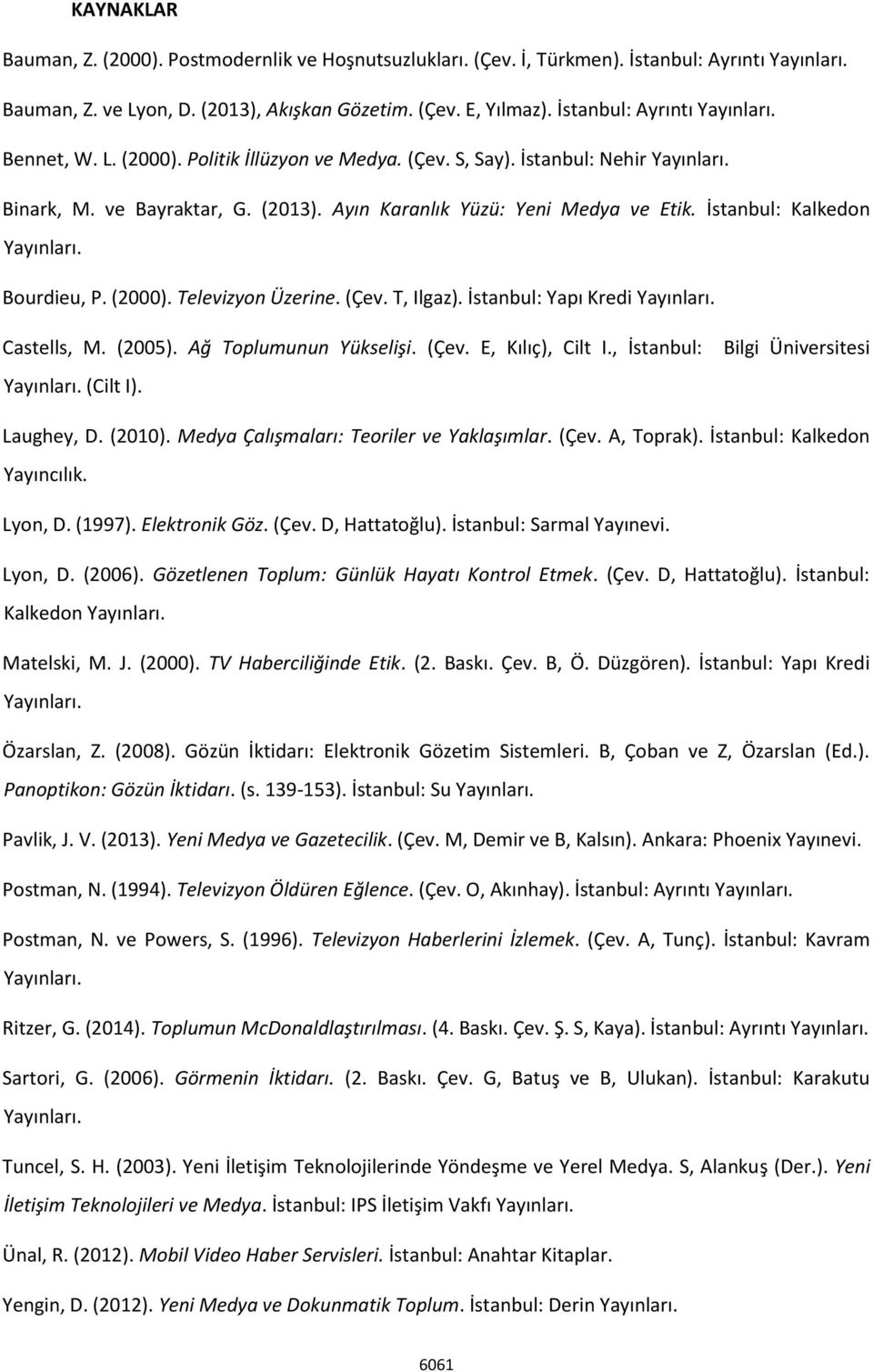 KAYNAKLAR

Bauman, Z. (2000). Postmodernlik ve Hoşnutsuzlukları. (Çev. İ, Türkmen). İstanbul: Ayrıntı Yayınları.

Bauman, Z. ve Lyon, D. (2013), Akışkan Gözetim. (Çev. E, Yılmaz). İstanbul: Ayrıntı Yayınları.

Bennet, W. L. (2000). Politik İllüzyon ve Medya. (Çev. S, Say). İstanbul: Nehir Yayınları.

Binark, M. ve Bayraktar, G. (2013). Ayın Karanlık Yüzü: Yeni Medya ve Etik. İstanbul: Kalkedon Yayınları.

Bourdieu, P. (2000). Televizyon Üzerine. (Çev. T, Ilgaz). İstanbul: Yapı Kredi Yayınları.

Castells, M. (2005). Ağ Toplumunun Yükselişi. (Çev. E, Kılıç), Cilt I., İstanbul: Bilgi Üniversitesi Yayınları. (Cilt I).

Laughey, D. (2010). Medya Çalışmaları: Teoriler ve Yaklaşımlar. (Çev. A, Toprak). İstanbul: Kalkedon Yayıncılık.

Lyon, D. (1997). Elektronik Göz. (Çev. D, Hattatoğlu). İstanbul: Sarmal Yayınevi.

Lyon, D. (2006). Gözetlenen Toplum: Günlük Hayatı Kontrol Etmek. (Çev. D, Hattatoğlu). İstanbul: Kalkedon Yayınları.

Matelski, M. J. (2000). TV Haberciliğinde Etik. (2. Baskı. Çev. B, Ö. Düzgören). İstanbul: Yapı Kredi Yayınları.

Özarslan, Z. (2008). Gözün İktidarı: Elektronik Gözetim Sistemleri. B, Çoban ve Z, Özarslan (Ed.). Panoptikon: Gözün İktidarı. (s. 139-153). İstanbul: Su Yayınları.

Pavlik, J. V. (2013). Yeni Medya ve Gazetecilik. (Çev. M, Demir ve B, Kalsın). Ankara: Phoenix Yayınevi.

Postman, N. (1994). Televizyon Öldüren Eğlence. (Çev. O, Akınhay). İstanbul: Ayrıntı Yayınları.

Postman, N. ve Powers, S. (1996). Televizyon Haberlerini İzlemek. (Çev. A, Tunç). İstanbul: Kavram Yayınları.

Ritzer, G. (2014). Toplumun McDonaldlaştırılması. (4. Baskı. Çev. Ş. S, Kaya). İstanbul: Ayrıntı Yayınları.

Sartori, G. (2006). Görmenin İktidarı. (2. Baskı. Çev. G, Batuş ve B, Ulukan). İstanbul: Karakutu Yayınları.

Tuncel, S. H. (2003). Yeni İletişim Teknolojilerinde Yöndeşme ve Yerel Medya. S, Alankuş (Der.). Yeni İletişim Teknolojileri ve Medya. İstanbul: IPS İletişim Vakfı Yayınları.

Ünal, R. (2012). Mobil Video Haber Servisleri. İstanbul: Anahtar Kitaplar.

Yengin, D. (2012). Yeni Medya ve Dokunmatik Toplum. İstanbul: Derin Yayınları.

6061